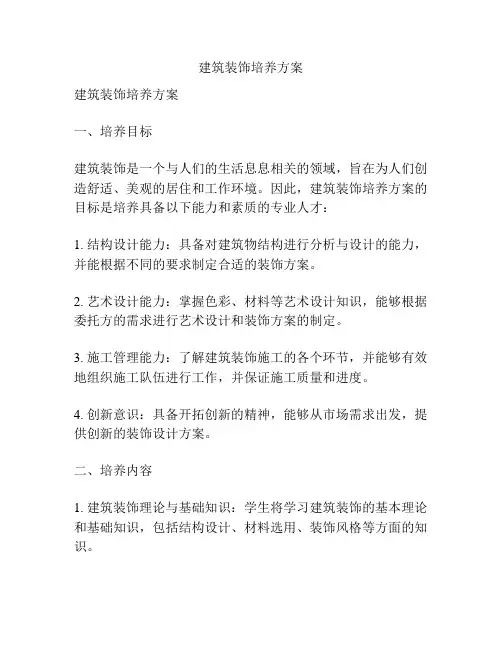 建筑装饰培养方案

建筑装饰培养方案

一、培养目标

建筑装饰是一个与人们的生活息息相关的领域，旨在为人们创造舒适、美观的居住和工作环境。因此，建筑装饰培养方案的目标是培养具备以下能力和素质的专业人才：

1. 结构设计能力：具备对建筑物结构进行分析与设计的能力，并能根据不同的要求制定合适的装饰方案。

2. 艺术设计能力：掌握色彩、材料等艺术设计知识，能够根据委托方的需求进行艺术设计和装饰方案的制定。

3. 施工管理能力：了解建筑装饰施工的各个环节，并能够有效地组织施工队伍进行工作，并保证施工质量和进度。

4. 创新意识：具备开拓创新的精神，能够从市场需求出发，提供创新的装饰设计方案。

二、培养内容

1. 建筑装饰理论与基础知识：学生将学习建筑装饰的基本理论和基础知识，包括结构设计、材料选用、装饰风格等方面的知识。